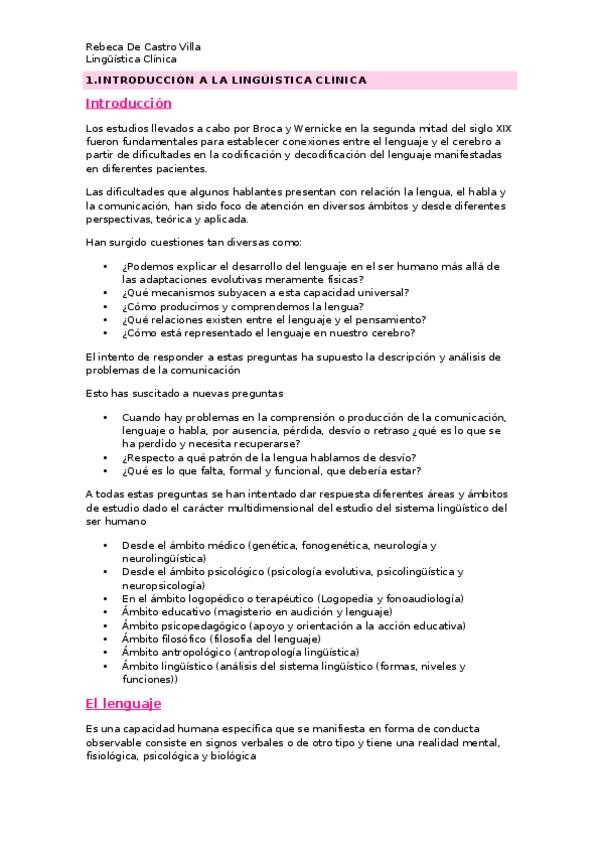 Rebeca De Castro Villa
Lingüística Clínica

1.INTRODUCCIÓN A LA LINGÜÍSTICA CLÍNICA

Introducción

Los estudios llevados a cabo por Broca y Wernicke en la segunda mitad del siglo XIX fueron fundamentales para establecer conexiones entre el lenguaje y el cerebro a partir de dificultades en la codificación y decodificación del lenguaje manifestadas en diferentes pacientes.

Las dificultades que algunos hablantes presentan con relación la lengua, el habla y la comunicación, han sido foco de atención en diversos ámbitos y desde diferentes perspectivas, teórica y aplicada.

Han surgido cuestiones tan diversas como:

• ¿Podemos explicar el desarrollo del lenguaje en el ser humano más allá de las adaptaciones evolutivas meramente físicas?
• ¿Qué mecanismos subyacen a esta capacidad universal?
• ¿Cómo producimos y comprendemos la lengua?
• ¿Qué relaciones existen entre el lenguaje y el pensamiento?
• ¿Cómo está representado el lenguaje en nuestro cerebro?

El intento de responder a estas preguntas ha supuesto la descripción y análisis de problemas de la comunicación

Esto has suscitado a nuevas preguntas

• Cuando hay problemas en la comprensión o producción de la comunicación, lenguaje o habla, por ausencia, pérdida, desvío o retraso ¿qué es lo que se ha perdido y necesita recuperarse?
• ¿Respecto a qué patrón de la lengua hablamos de desvío?
• ¿Qué es lo que falta, formal y funcional, que debería estar?

A todas estas preguntas se han intentado dar respuesta diferentes áreas y ámbitos de estudio dado el carácter multidimensional del estudio del sistema lingüístico del ser humano

• Desde el ámbito médico (genética, fonogenética, neurología y neurolingüística)
• Desde el ámbito psicológico (psicología evolutiva, psicolingüística y neuropsicología)
• En el ámbito logopédico o terapéutico (Logopedia y fonoaudiología)
• Ámbito educativo (magisterio en audición y lenguaje)
• Ámbito psicopedagógico (apoyo y orientación a la acción educativa)
• Ámbito filosófico (filosofía del lenguaje)
• Ámbito antropológico (antropología lingüística)
• Ámbito lingüístico (análisis del sistema lingüístico (formas, niveles y funciones))

El lenguaje

Es una capacidad humana específica que se manifiesta en forma de conducta observable consiste en signos verbales o de otro tipo y tiene una realidad mental, fisiológica, psicológica y biológica